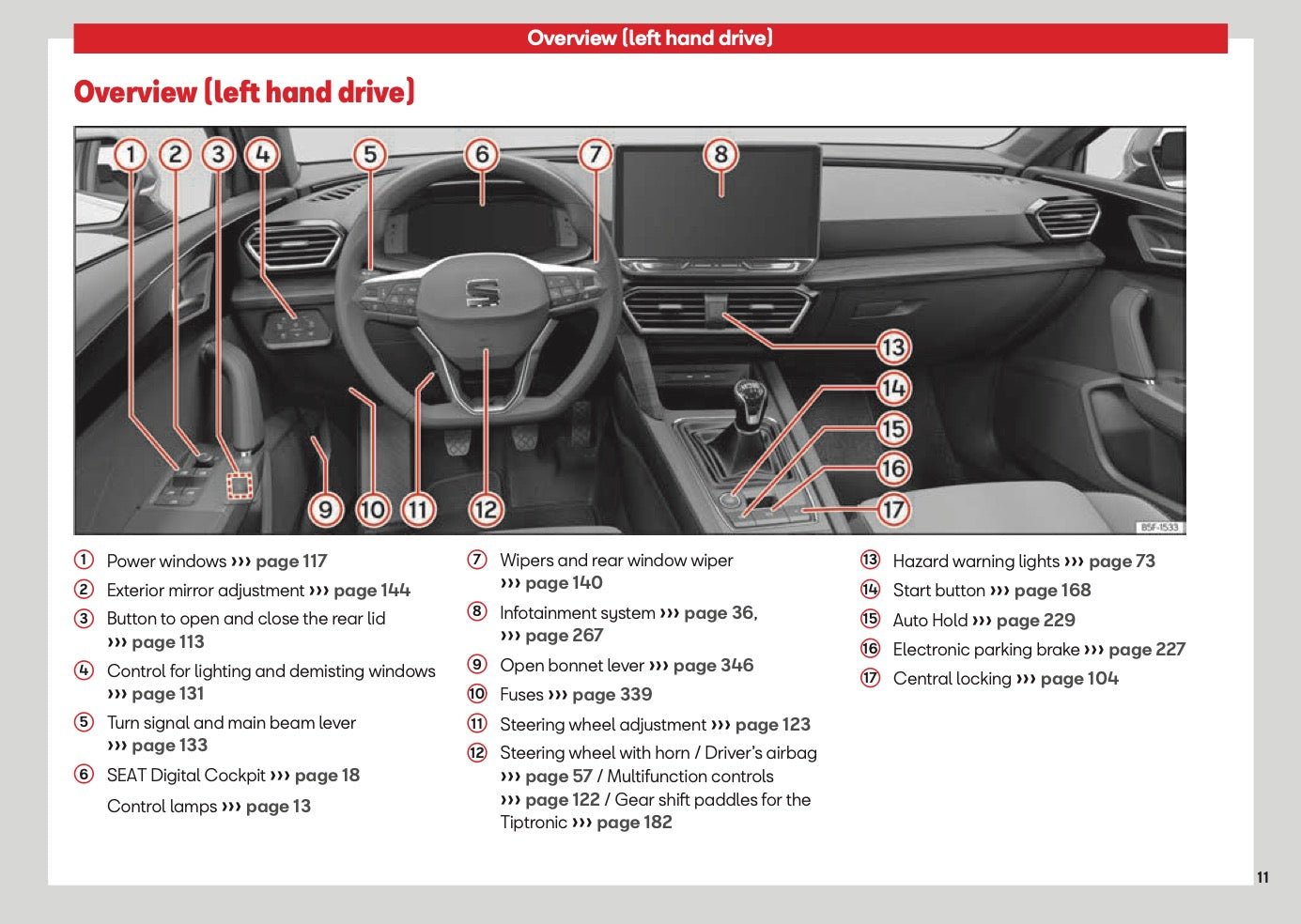 Overview (left hand drive)

Overview (left hand drive)

1 2 3 4 5 6 7 8

13 14 15 16 17

9 10 11 12

B5F-1533

① Power windows ››› page 117
② Exterior mirror adjustment ››› page 144
③ Button to open and close the rear lid ››› page 113
④ Control for lighting and demisting windows ››› page 131
⑤ Turn signal and main beam lever ››› page 133
⑥ SEAT Digital Cockpit ››› page 18

Control lamps ››› page 13

⑦ Wipers and rear window wiper ››› page 140
⑧ Infotainment system ››› page 36, ››› page 267
⑨ Open bonnet lever ››› page 346
⑩ Fuses ››› page 339
⑪ Steering wheel adjustment ››› page 123
⑫ Steering wheel with horn / Driver's airbag ››› page 57 / Multifunction controls ››› page 122 / Gear shift paddles for the Tiptronic ››› page 182

⑬ Hazard warning lights ››› page 73
⑭ Start button ››› page 168
⑮ Auto Hold ››› page 229
⑯ Electronic parking brake ››› page 227
⑰ Central locking ››› page 104

11